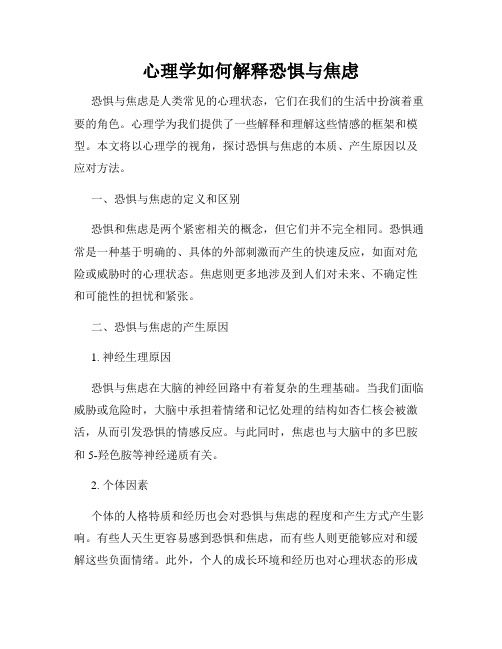 心理学如何解释恐惧与焦虑

恐惧与焦虑是人类常见的心理状态，它们在我们的生活中扮演着重要的角色。心理学为我们提供了一些解释和理解这些情感的框架和模型。本文将以心理学的视角，探讨恐惧与焦虑的本质、产生原因以及应对方法。

一、恐惧与焦虑的定义和区别

恐惧和焦虑是两个紧密相关的概念，但它们并不完全相同。恐惧通常是一种基于明确的、具体的外部刺激而产生的快速反应，如面对危险或威胁时的心理状态。焦虑则更多地涉及到人们对未来、不确定性和可能性的担忧和紧张。

二、恐惧与焦虑的产生原因

1. 神经生理原因

恐惧与焦虑在大脑的神经回路中有着复杂的生理基础。当我们面临威胁或危险时，大脑中承担着情绪和记忆处理的结构如杏仁核会被激活，从而引发恐惧的情感反应。与此同时，焦虑也与大脑中的多巴胺和 5-羟色胺等神经递质有关。

2. 个体因素

个体的人格特质和经历也会对恐惧与焦虑的程度和产生方式产生影响。有些人天生更容易感到恐惧和焦虑，而有些人则更能够应对和缓解这些负面情绪。此外，个人的成长环境和经历也对心理状态的形成